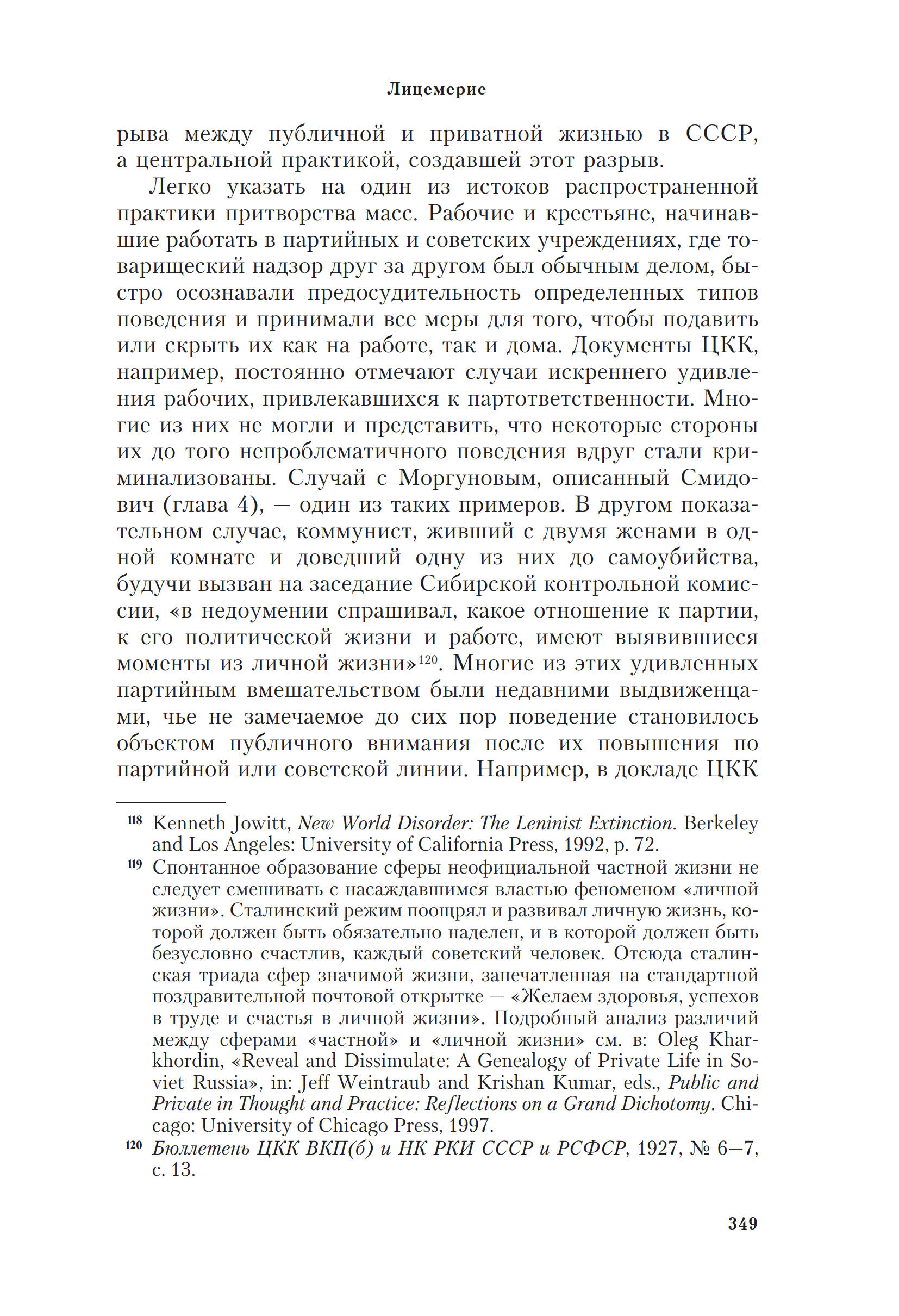 Лицемерие

рыва между публичной и приватной жизнью в СССР, а центральной практикой, создавшей этот разрыв.

Легко указать на один из истоков распространенной практики притворства масс. Рабочие и крестьяне, начинавшие работать в партийных и советских учреждениях, где товарищеский надзор друг за другом был обычным делом, быстро осознавали предосудительность определенных типов поведения и принимали все меры для того, чтобы подавить или скрыть их как на работе, так и дома. Документы ЦКК, например, постоянно отмечают случаи искреннего удивления рабочих, привлекавшихся к партответственности. Многие из них не могли и представить, что некоторые стороны их до того непроблематичного поведения вдруг стали криминализованы. Случай с Моргуновым, описанный Смидович (глава 4), — один из таких примеров. В другом показательном случае, коммунист, живший с двумя женами в одной комнате и доведший одну из них до самоубийства, будучи вызван на заседание Сибирской контрольной комиссии, «в недоумении спрашивал, какое отношение к партии, к его политической жизни и работе, имеют выявившиеся моменты из личной жизни»$^{120}$. Многие из этих удивленных партийным вмешательством были недавними выдвиженцами, чье не замечаемое до сих пор поведение становилось объектом публичного внимания после их повышения по партийной или советской линии. Например, в докладе ЦКК

$^{118}$ Kenneth Jowitt, New World Disorder: The Leninist Extinction. Berkeley and Los Angeles: University of California Press, 1992, p. 72.

$^{119}$ Спонтанное образование сферы неофициальной частной жизни не следует смешивать с насаждавшимся властью феноменом «личной жизни». Сталинский режим поощрял и развивал личную жизнь, которой должен быть обязательно наделен, и в которой должен быть безусловно счастлив, каждый советский человек. Отсюда сталинская триада сфер значимой жизни, запечатленная на стандартной поздравительной почтовой открытке — «Желаем здоровья, успехов в труде и счастья в личной жизни». Подробный анализ различий между сферами «частной» и «личной жизни» см. в: Oleg Kharkhordin, «Reveal and Dissimulate: A Genealogy of Private Life in Soviet Russia», in: Jeff Weintraub and Krishan Kumar, eds., Public and Private in Thought and Practice: Reflections on a Grand Dichotomy. Chicago: University of Chicago Press, 1997.

$^{120}$ Бюллетень ЦКК ВКП(б) и НК РКИ СССР и РСФСР, 1927, № 6—7, с. 13.

349